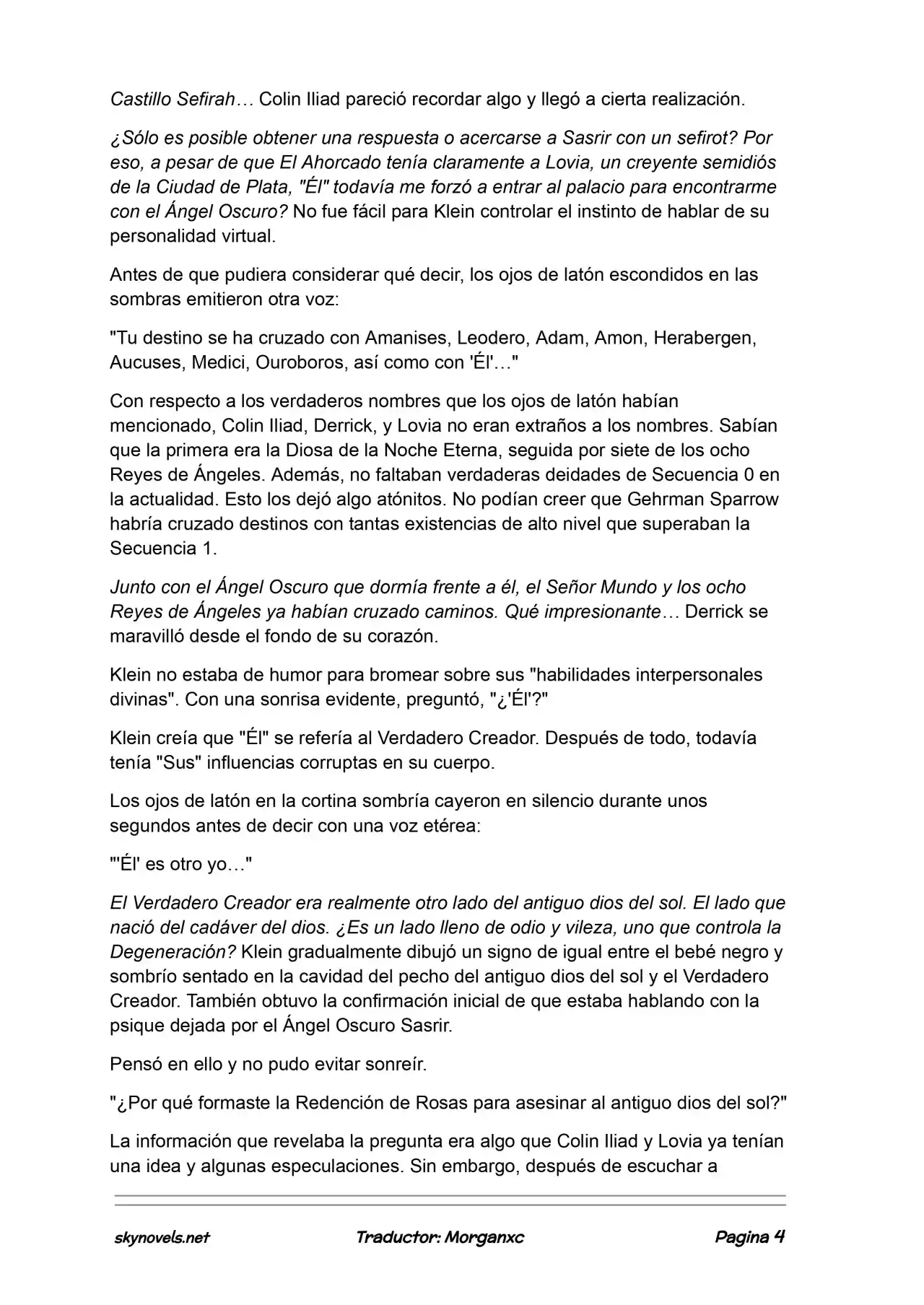 Castillo Sefirah… Colin Iliad pareció recordar algo y llegó a cierta realización.

¿Sólo es posible obtener una respuesta o acercarse a Sasrir con un sefirot? Por eso, a pesar de que El Ahorcado tenía claramente a Lovia, un creyente semidiós de la Ciudad de Plata, "Él" todavía me forzó a entrar al palacio para encontrarme con el Ángel Oscuro? No fue fácil para Klein controlar el instinto de hablar de su personalidad virtual.

Antes de que pudiera considerar qué decir, los ojos de latón escondidos en las sombras emitieron otra voz:

"Tu destino se ha cruzado con Amanises, Leodero, Adam, Amon, Herabergen, Aucuses, Medici, Ouroboros, así como con 'Él'…"

Con respecto a los verdaderos nombres que los ojos de latón habían mencionado, Colin Iliad, Derrick, y Lovia no eran extraños a los nombres. Sabían que la primera era la Diosa de la Noche Eterna, seguida por siete de los ocho Reyes de Ángeles. Además, no faltaban verdaderas deidades de Secuencia 0 en la actualidad. Esto los dejó algo atónitos. No podían creer que Gehrman Sparrow habría cruzado destinos con tantas existencias de alto nivel que superaban la Secuencia 1.

Junto con el Ángel Oscuro que dormía frente a él, el Señor Mundo y los ocho Reyes de Ángeles ya habían cruzado caminos. Qué impresionante… Derrick se maravilló desde el fondo de su corazón.

Klein no estaba de humor para bromear sobre sus "habilidades interpersonales divinas". Con una sonrisa evidente, preguntó, "¿'Él'?"

Klein creía que "Él" se refería al Verdadero Creador. Después de todo, todavía tenía "Sus" influencias corruptas en su cuerpo.

Los ojos de latón en la cortina sombría cayeron en silencio durante unos segundos antes de decir con una voz etérea:

"'Él' es otro yo…"

El Verdadero Creador era realmente otro lado del antiguo dios del sol. El lado que nació del cadáver del dios. ¿Es un lado lleno de odio y vileza, uno que controla la Degeneración? Klein gradualmente dibujó un signo de igual entre el bebé negro y sombrío sentado en la cavidad del pecho del antiguo dios del sol y el Verdadero Creador. También obtuvo la confirmación inicial de que estaba hablando con la psique dejada por el Ángel Oscuro Sasrir.

Pensó en ello y no pudo evitar sonreír.

"¿Por qué formaste la Redención de Rosas para asesinar al antiguo dios del sol?"

La información que revelaba la pregunta era algo que Colin Iliad y Lovia ya tenían una idea y algunas especulaciones. Sin embargo, después de escuchar a

skynovels.net Traductor: Morganxc Pagina 4